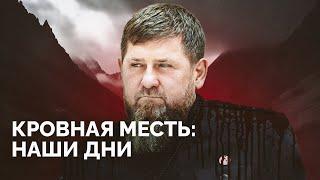 КРОВНАЯ МЕСТЬ:
НАШИ ДНИ